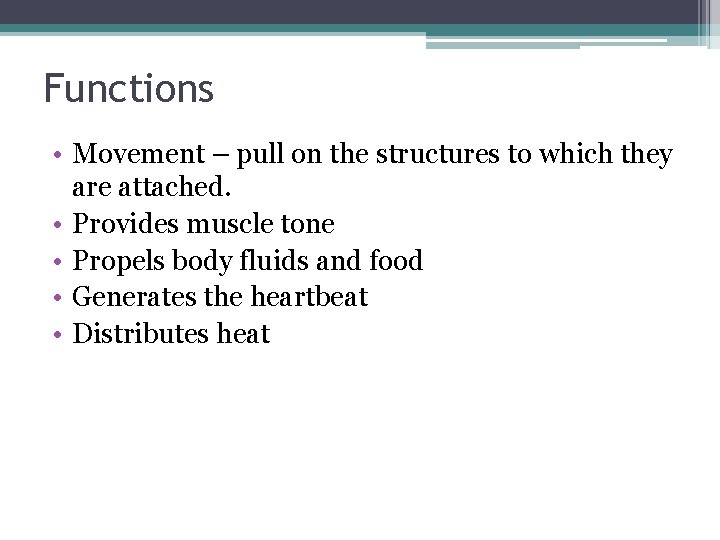 Functions

• Movement – pull on the structures to which they are attached.
• Provides muscle tone
• Propels body fluids and food
• Generates the heartbeat
• Distributes heat